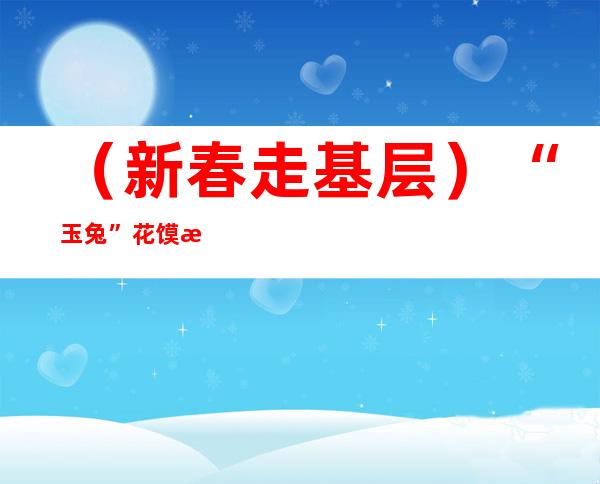 （新春走基层）“玉兔”花馍æ